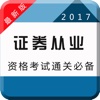 最新版

2017

证券从业

资格考试通关必备